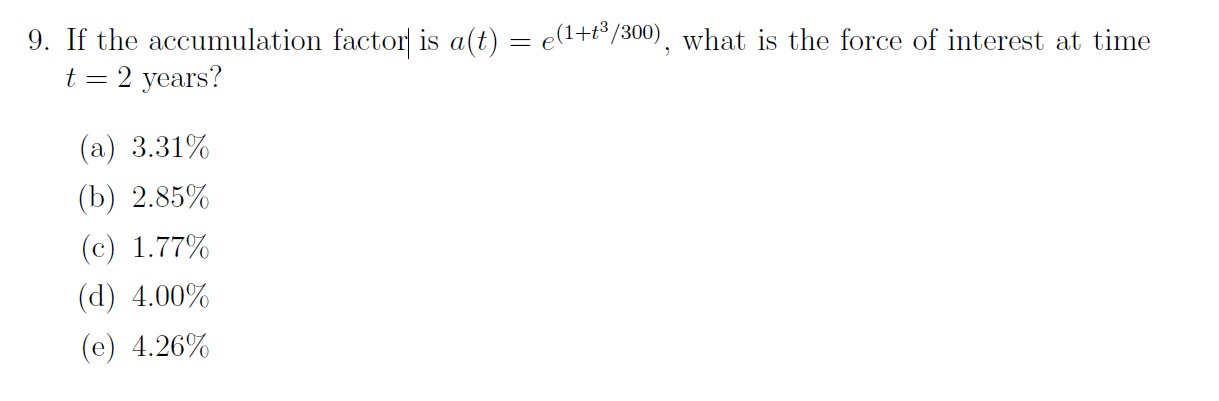 9. If the accumulation factor is $a(t) = e^{(1+t^3/300)}$, what is the force of interest at time $t = 2$ years?

(a) 3.31%
(b) 2.85%
(c) 1.77%
(d) 4.00%
(e) 4.26%